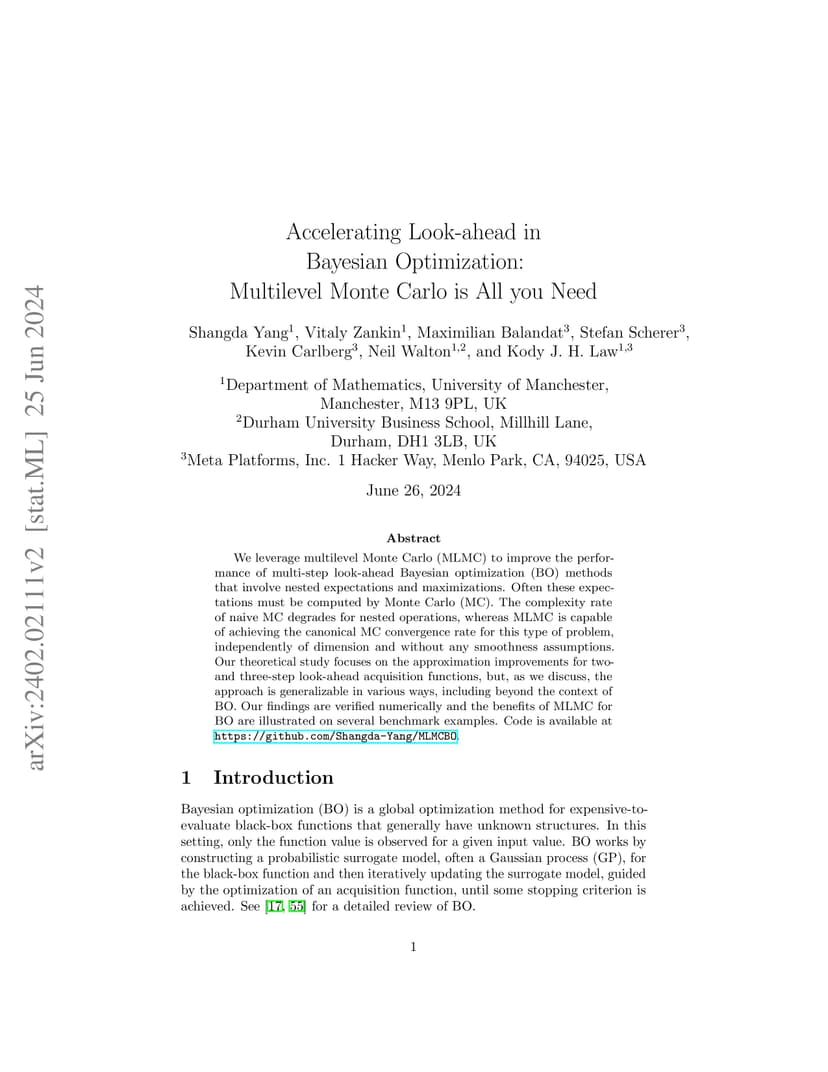 arXiv:2402.02111v2 [stat.ML] 25 Jun 2024

Accelerating Look-ahead in Bayesian Optimization: Multilevel Monte Carlo is All you Need

Shangda Yang$^1$, Vitaly Zankin$^1$, Maximilian Balandat$^3$, Stefan Scherer$^3$, Kevin Carlberg$^3$, Neil Walton$^{1,2}$, and Kody J. H. Law$^{1,3}$

$^1$Department of Mathematics, University of Manchester, Manchester, M13 9PL, UK
$^2$Durham University Business School, Millhill Lane, Durham, DH1 3LB, UK
$^3$Meta Platforms, Inc. 1 Hacker Way, Menlo Park, CA, 94025, USA

June 26, 2024

Abstract

We leverage multilevel Monte Carlo (MLMC) to improve the performance of multi-step look-ahead Bayesian optimization (BO) methods that involve nested expectations and maximizations. Often these expectations must be computed by Monte Carlo (MC). The complexity rate of naive MC degrades for nested operations, whereas MLMC is capable of achieving the canonical MC convergence rate for this type of problem, independently of dimension and without any smoothness assumptions. Our theoretical study focuses on the approximation improvements for two- and three-step look-ahead acquisition functions, but, as we discuss, the approach is generalizable in various ways, including beyond the context of BO. Our findings are verified numerically and the benefits of MLMC for BO are illustrated on several benchmark examples. Code is available at https://github.com/Shangda-Yang/MLMCBO.

1 Introduction

Bayesian optimization (BO) is a global optimization method for expensive-to-evaluate black-box functions that generally have unknown structures. In this setting, only the function value is observed for a given input value. BO works by constructing a probabilistic surrogate model, often a Gaussian process (GP), for the black-box function and then iteratively updating the surrogate model, guided by the optimization of an acquisition function, until some stopping criterion is achieved. See [17, 55] for a detailed review of BO.

1